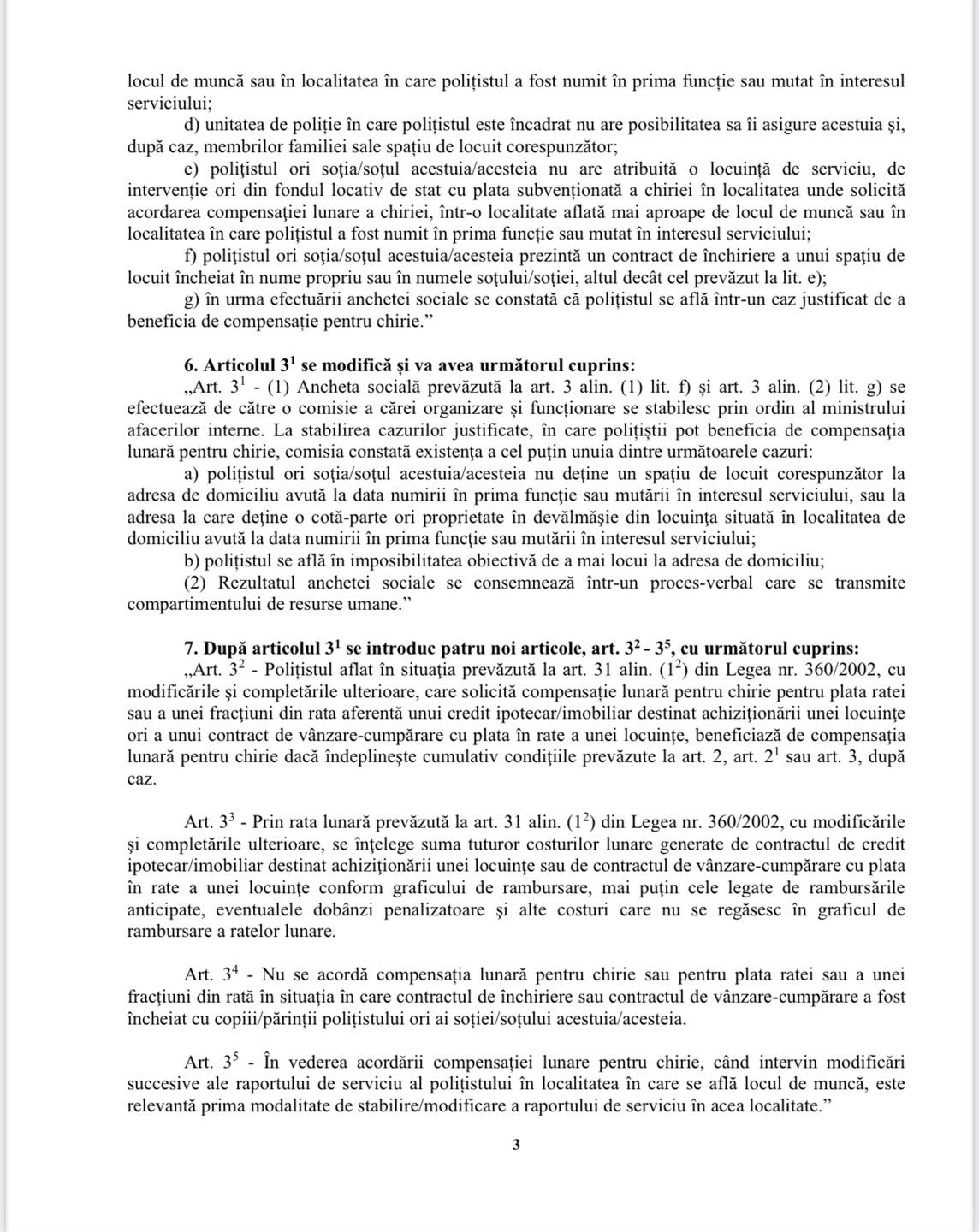 locul de muncă sau în localitatea în care polițistul a fost numit în prima funcție sau mutat în interesul serviciului;

d) unitatea de poliție în care polițistul este încadrat nu are posibilitatea sa îi asigure acestuia și, după caz, membrilor familiei sale spațiu de locuit corespunzător;

e) polițistul ori soția/soțul acestuia/acesteia nu are atribuită o locuință de serviciu, de intervenție ori din fondul locativ de stat cu plata subvenționată a chiriei în localitatea unde solicită acordarea compensației lunare a chiriei, într-o localitate aflată mai aproape de locul de muncă sau în localitatea în care polițistul a fost numit în prima funcție sau mutat în interesul serviciului;

f) polițistul ori soția/soțul acestuia/acesteia prezintă un contract de închiriere a unui spațiu de locuit încheiat în nume propriu sau în numele soțului/soției, altul decât cel prevăzut la lit. e);

g) în urma efectuării anchetei sociale se constată că polițistul se află într-un caz justificat de a beneficia de compensație pentru chirie."

6. Articolul $3^1$ se modifică și va avea următorul cuprins:

„Art. $3^1$ - (1) Ancheta socială prevăzută la art. 3 alin. (1) lit. f) și art. 3 alin. (2) lit. g) se efectuează de către o comisie a cărei organizare și funcționare se stabilesc prin ordin al ministrului afacerilor interne. La stabilirea cazurilor justificate, în care polițiștii pot beneficia de compensația lunară pentru chirie, comisia constată existența a cel puțin unuia dintre următoarele cazuri:

a) polițistul ori soția/soțul acestuia/acesteia nu deține un spațiu de locuit corespunzător la adresa de domiciliu avută la data numirii în prima funcție sau mutării în interesul serviciului, sau la adresa la care deține o cotă-parte ori proprietate în devălmășie din locuința situată în localitatea de domiciliu avută la data numirii în prima funcție sau mutării în interesul serviciului;

b) polițistul se află în imposibilitatea obiectivă de a mai locui la adresa de domiciliu;

(2) Rezultatul anchetei sociale se consemnează într-un proces-verbal care se transmite compartimentului de resurse umane."

7. După articolul $3^1$ se introduc patru noi articole, art. $3^2$ - $3^5$, cu următorul cuprins:

„Art. $3^2$ - Polițistul aflat în situația prevăzută la art. 31 alin. ($1^2$) din Legea nr. 360/2002, cu modificările și completările ulterioare, care solicită compensație lunară pentru chirie pentru plata ratei sau a unei fracțiuni din rata aferentă unui credit ipotecar/imobiliar destinat achiziționării unei locuințe ori a unui contract de vânzare-cumpărare cu plata în rate a unei locuințe, beneficiază de compensația lunară pentru chirie dacă îndeplinește cumulativ condițiile prevăzute la art. 2, art. $2^1$ sau art. 3, după caz.

Art. $3^3$ - Prin rata lunară prevăzută la art. 31 alin. ($1^2$) din Legea nr. 360/2002, cu modificările și completările ulterioare, se înțelege suma tuturor costurilor lunare generate de contractul de credit ipotecar/imobiliar destinat achiziționării unei locuințe sau de contractul de vânzare-cumpărare cu plata în rate a unei locuințe conform graficului de rambursare, mai puțin cele legate de rambursările anticipate, eventualele dobânzi penalizatoare și alte costuri care nu se regăsesc în graficul de rambursare a ratelor lunare.

Art. $3^4$ - Nu se acordă compensația lunară pentru chirie sau pentru plata ratei sau a unei fracțiuni din rată în situația în care contractul de închiriere sau contractul de vânzare-cumpărare a fost încheiat cu copiii/părinții polițistului ori ai soției/soțului acestuia/acesteia.

Art. $3^5$ - În vederea acordării compensației lunare pentru chirie, când intervin modificări succesive ale raportului de serviciu al polițistului în localitatea în care se află locul de muncă, este relevantă prima modalitate de stabilire/modificare a raportului de serviciu în acea localitate."

3